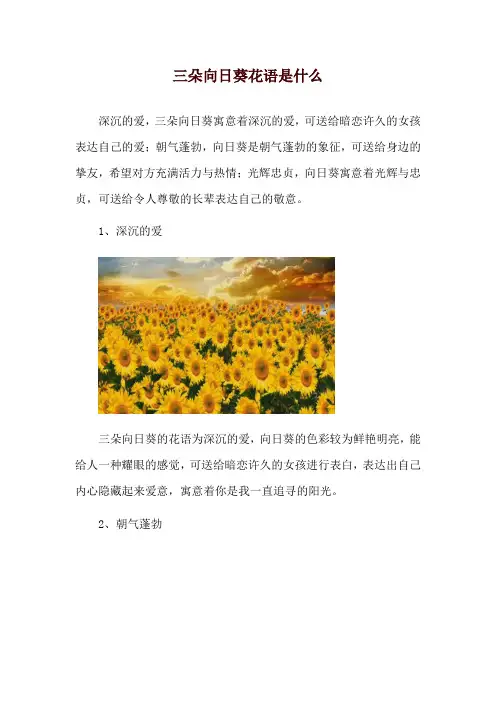 三朵向日葵花语是什么

深沉的爱，三朵向日葵寓意着深沉的爱，可送给暗恋许久的女孩表达自己的爱；朝气蓬勃，向日葵是朝气蓬勃的象征，可送给身边的挚友，希望对方充满活力与热情；光辉忠贞，向日葵寓意着光辉与忠贞，可送给令人尊敬的长辈表达自己的敬意。

1、深沉的爱

三朵向日葵的花语为深沉的爱，向日葵的色彩较为鲜艳明亮，能给人一种耀眼的感觉，可送给暗恋许久的女孩进行表白，表达出自己内心隐藏起来爱意，寓意着你是我一直追寻的阳光。

2、朝气蓬勃